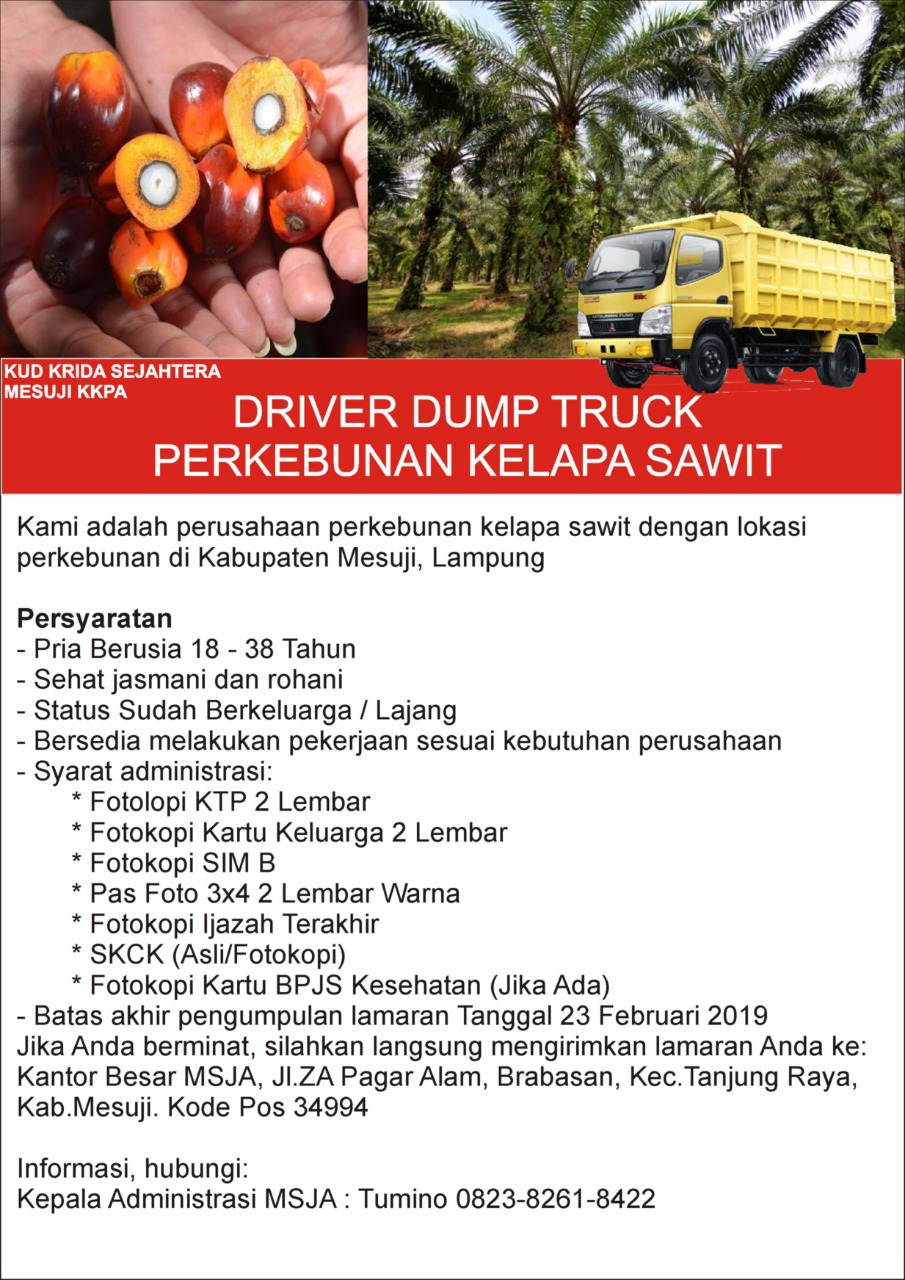 KUD KRIDA SEJAHTERA
MESUJI KKPA

DRIVER DUMP TRUCK
PERKEBUNAN KELAPA SAWIT

Kami adalah perusahaan perkebunan kelapa sawit dengan lokasi perkebunan di Kabupaten Mesuji, Lampung

Persyaratan
- Pria Berusia 18 - 38 Tahun
- Sehat jasmani dan rohani
- Status Sudah Berkeluarga / Lajang
- Bersedia melakukan pekerjaan sesuai kebutuhan perusahaan
- Syarat administrasi:
* Fotolopi KTP 2 Lembar
* Fotokopi Kartu Keluarga 2 Lembar
* Fotokopi SIM B
* Pas Foto 3x4 2 Lembar Warna
* Fotokopi Ijazah Terakhir
* SKCK (Asli/Fotokopi)
* Fotokopi Kartu BPJS Kesehatan (Jika Ada)
- Batas akhir pengumpulan lamaran Tanggal 23 Februari 2019
Jika Anda berminat, silahkan langsung mengirimkan lamaran Anda ke:
Kantor Besar MSJA, Jl.ZA Pagar Alam, Brabasan, Kec.Tanjung Raya, Kab.Mesuji. Kode Pos 34994

Informasi, hubungi:
Kepala Administrasi MSJA : Tumino 0823-8261-8422